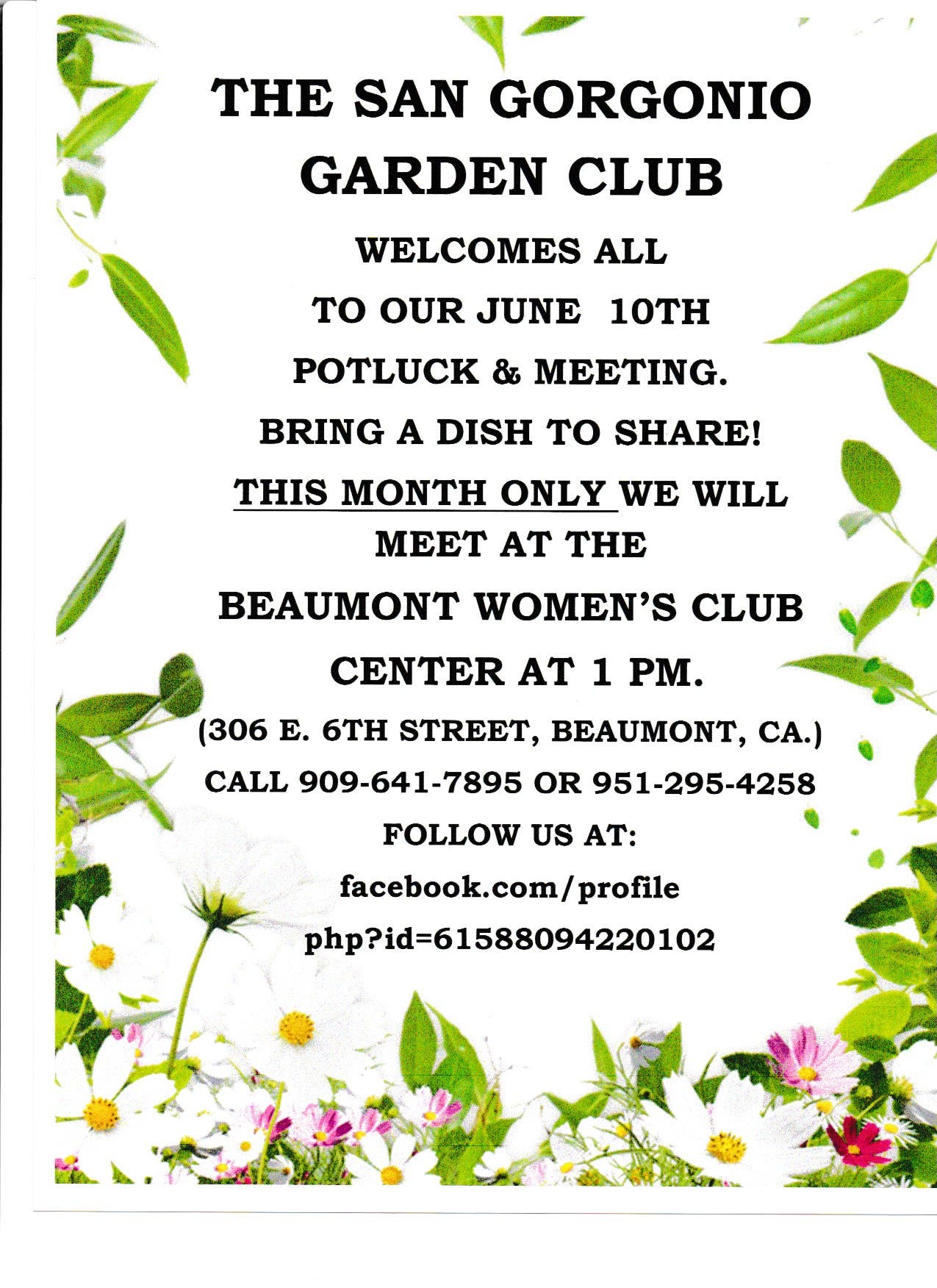 THE SAN GORGONIO GARDEN CLUB

WELCOMES ALL

TO OUR JUNE 10TH

POTLUCK & MEETING.

BRING A DISH TO SHARE!

THIS MONTH ONLY WE WILL MEET AT THE

BEAUMONT WOMEN'S CLUB

CENTER AT 1 PM.

(306 E. 6TH STREET, BEAUMONT, CA.)

CALL 909-641-7895 OR 951-295-4258

FOLLOW US AT:

facebook.com/profile

php?id=61588094220102